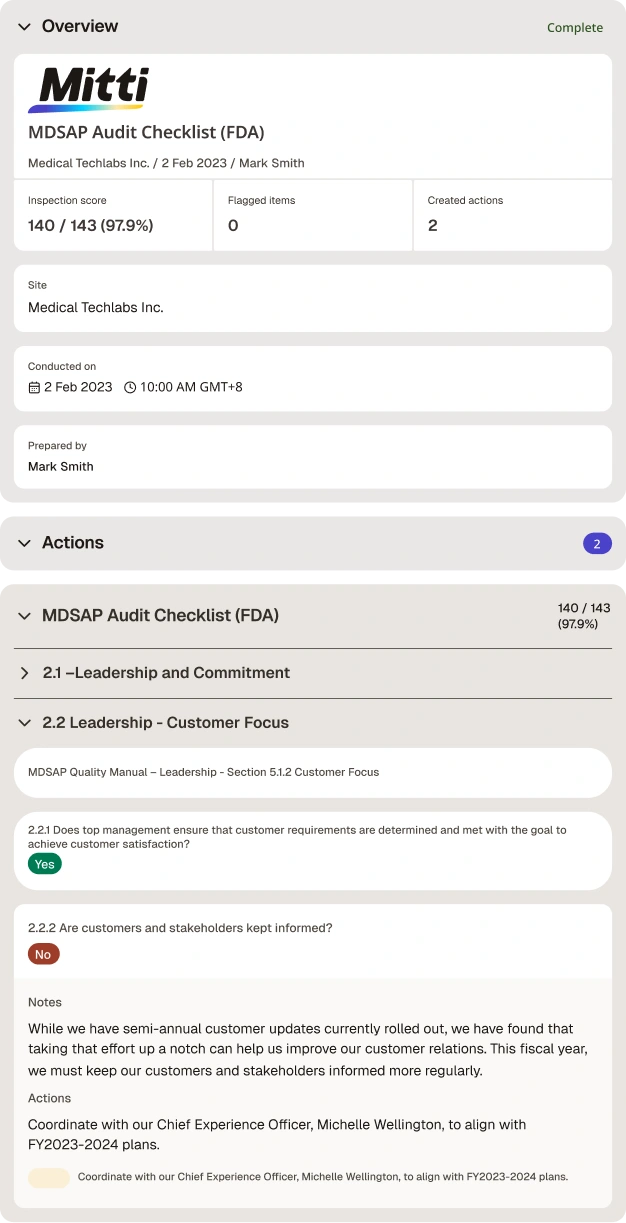 Overview

Complete

Mitti

MDSAP Audit Checklist (FDA)

Medical Techlabs Inc. / 2 Feb 2023 / Mark Smith

| Inspection score | Flagged items | Created actions |
|---|---|---|
| 140 / 143 (97.9%) | 0 | 2 |

Site

Medical Techlabs Inc.

Conducted on

2 Feb 2023 10:00 AM GMT+8

Prepared by

Mark Smith

Actions

2

MDSAP Audit Checklist (FDA)

140 / 143 (97.9%)

2.1 –Leadership and Commitment

2.2 Leadership - Customer Focus

MDSAP Quality Manual – Leadership - Section 5.1.2 Customer Focus

2.2.1 Does top management ensure that customer requirements are determined and met with the goal to achieve customer satisfaction?

Yes

2.2.2 Are customers and stakeholders kept informed?

No

Notes

While we have semi-annual customer updates currently rolled out, we have found that taking that effort up a notch can help us improve our customer relations. This fiscal year, we must keep our customers and stakeholders informed more regularly.

Actions

Coordinate with our Chief Experience Officer, Michelle Wellington, to align with FY2023-2024 plans.

Coordinate with our Chief Experience Officer, Michelle Wellington, to align with FY2023-2024 plans.